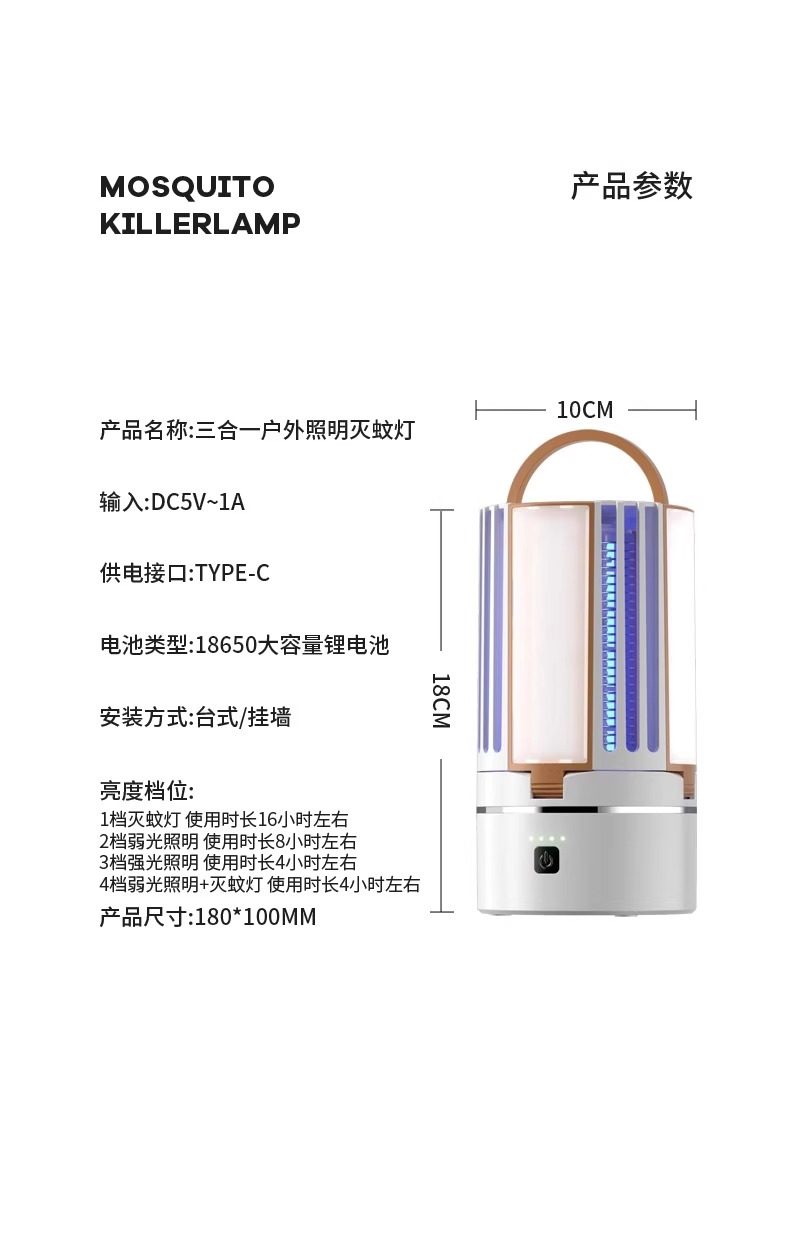 MOSQUITO
KILLERLAMP

产品参数

产品名称:三合一户外照明灭蚊灯

输入:DC5V~1A

供电接口:TYPE-C

电池类型:18650大容量锂电池

安装方式:台式/挂墙

亮度档位:
1档灭蚊灯 使用时长16小时左右
2档弱光照明 使用时长8小时左右
3档强光照明 使用时长4小时左右
4档弱光照明+灭蚊灯 使用时长4小时左右

产品尺寸:180*100MM

10CM

18CM